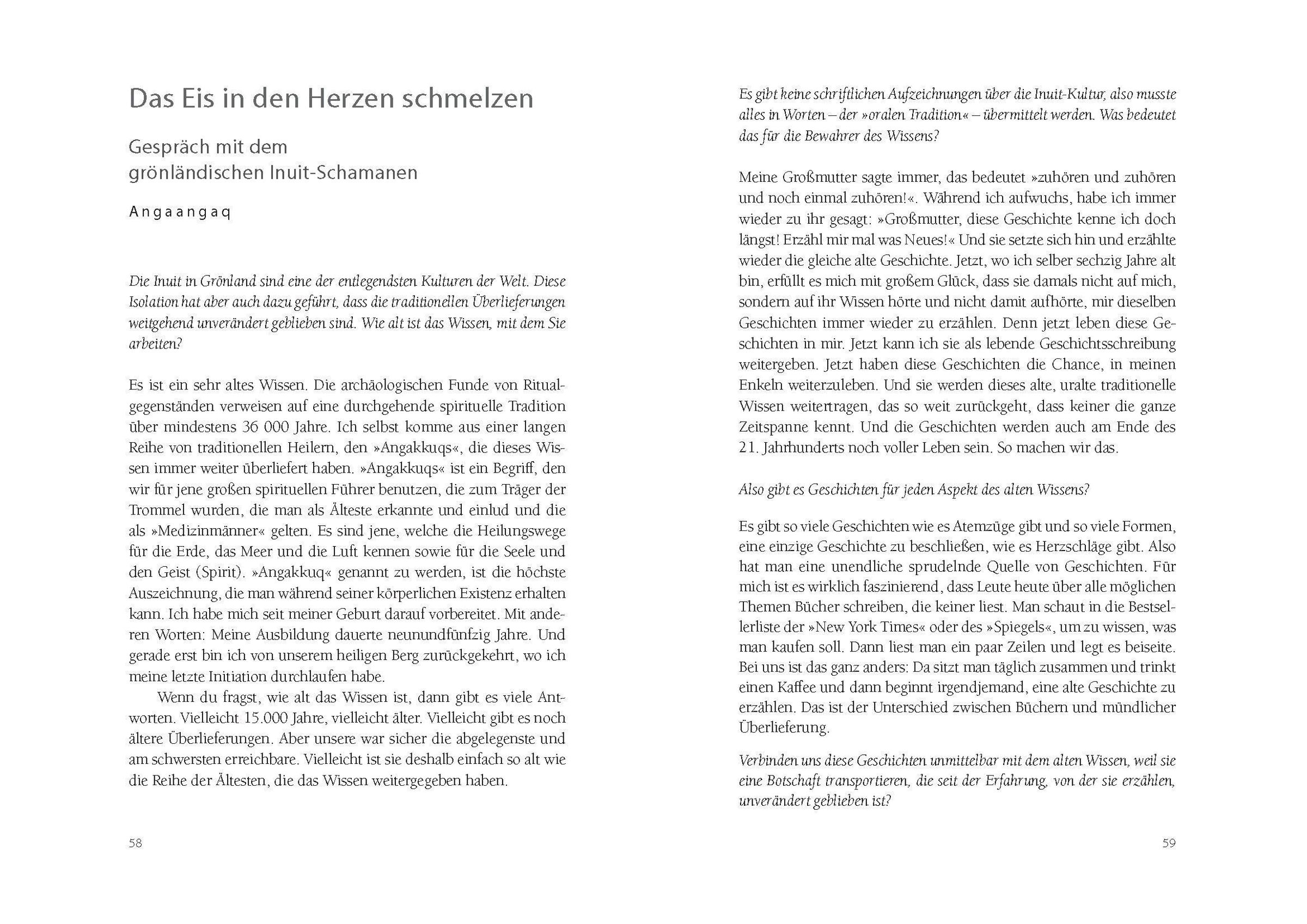 Das Eis in den Herzen schmelzen

Gespräch mit dem grönländischen Inuit-Schamanen

Angaangaq

Die Inuit in Grönland sind eine der entlegendsten Kulturen der Welt. Diese Isolation hat aber auch dazu geführt, dass die traditionellen Überlieferungen weitgehend unverändert geblieben sind. Wie alt ist das Wissen, mit dem Sie arbeiten?

Es ist ein sehr altes Wissen. Die archäologischen Funde von Ritualgegenständen verweisen auf eine durchgehende spirituelle Tradition über mindestens 36 000 Jahre. Ich selbst komme aus einer langen Reihe von traditionellen Heilern, den »Angakkuqs«, die dieses Wissen immer weiter überliefert haben. »Angakkuqs« ist ein Begriff, den wir für jene großen spirituellen Führer benutzen, die zum Träger der Trommel wurden, die man als Älteste erkannte und einlud und die als »Medizinmänner« gelten. Es sind jene, welche die Heilungswege für die Erde, das Meer und die Luft kennen sowie für die Seele und den Geist (Spirit). »Angakkuq« genannt zu werden, ist die höchste Auszeichnung, die man während seiner körperlichen Existenz erhalten kann. Ich habe mich seit meiner Geburt darauf vorbereitet. Mit anderen Worten: Meine Ausbildung dauerte neunundfünfzig Jahre. Und gerade erst bin ich von unserem heiligen Berg zurückgekehrt, wo ich meine letzte Initiation durchlaufen habe.

Wenn du fragst, wie alt das Wissen ist, dann gibt es viele Antworten. Vielleicht 15.000 Jahre, vielleicht älter. Vielleicht gibt es noch ältere Überlieferungen. Aber unsere war sicher die abgelegenste und am schwersten erreichbare. Vielleicht ist sie deshalb einfach so alt wie die Reihe der Ältesten, die das Wissen weitergegeben haben.

58

Es gibt keine schriftlichen Aufzeichnungen über die Inuit-Kultur, also musste alles in Worten – der »oralen Tradition« – übermittelt werden. Was bedeutet das für die Bewahrer des Wissens?

Meine Großmutter sagte immer, das bedeutet »zuhören und zuhören und noch einmal zuhören!«. Während ich aufwuchs, habe ich immer wieder zu ihr gesagt: »Großmutter, diese Geschichte kenne ich doch längst! Erzähl mir mal was Neues!« Und sie setzte sich hin und erzählte wieder die gleiche alte Geschichte. Jetzt, wo ich selber sechzig Jahre alt bin, erfüllt es mich mit großem Glück, dass sie damals nicht auf mich, sondern auf ihr Wissen hörte und nicht damit aufhörte, mir dieselben Geschichten immer wieder zu erzählen. Denn jetzt leben diese Geschichten in mir. Jetzt kann ich sie als lebende Geschichtsschreibung weitergeben. Jetzt haben diese Geschichten die Chance, in meinen Enkeln weiterzuleben. Und sie werden dieses alte, uralte traditionelle Wissen weitertragen, das so weit zurückgeht, dass keiner die ganze Zeitspanne kennt. Und die Geschichten werden auch am Ende des 21. Jahrhunderts noch voller Leben sein. So machen wir das.

Also gibt es Geschichten für jeden Aspekt des alten Wissens?

Es gibt so viele Geschichten wie es Atemzüge gibt und so viele Formen, eine einzige Geschichte zu beschließen, wie es Herzschläge gibt. Also hat man eine unendliche sprudelnde Quelle von Geschichten. Für mich ist es wirklich faszinierend, dass Leute heute über alle möglichen Themen Bücher schreiben, die keiner liest. Man schaut in die Bestsellerliste der »New York Times« oder des »Spiegels«, um zu wissen, was man kaufen soll. Dann liest man ein paar Zeilen und legt es beiseite. Bei uns ist das ganz anders: Da sitzt man täglich zusammen und trinkt einen Kaffee und dann beginnt irgendjemand, eine alte Geschichte zu erzählen. Das ist der Unterschied zwischen Büchern und mündlicher Überlieferung.

Verbinden uns diese Geschichten unmittelbar mit dem alten Wissen, weil sie eine Botschaft transportieren, die seit der Erfahrung, von der sie erzählen, unverändert geblieben ist?

59